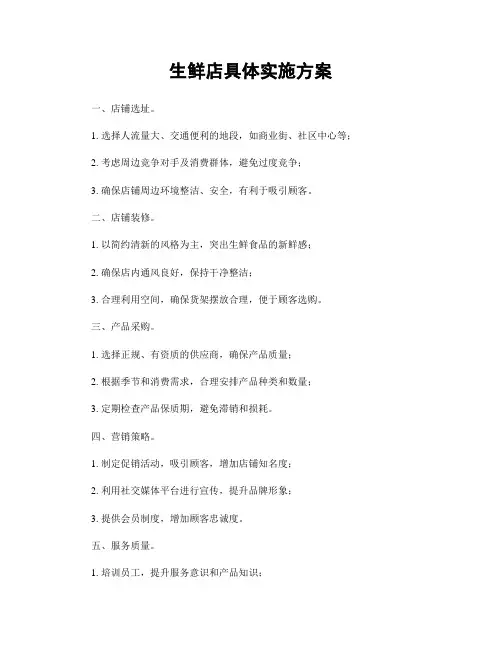 生鲜店具体实施方案

一、店铺选址。

1. 选择人流量大、交通便利的地段，如商业街、社区中心等；

2. 考虑周边竞争对手及消费群体，避免过度竞争；

3. 确保店铺周边环境整洁、安全，有利于吸引顾客。

二、店铺装修。

1. 以简约清新的风格为主，突出生鲜食品的新鲜感；

2. 确保店内通风良好，保持干净整洁；

3. 合理利用空间，确保货架摆放合理，便于顾客选购。

三、产品采购。

1. 选择正规、有资质的供应商，确保产品质量；

2. 根据季节和消费需求，合理安排产品种类和数量；

3. 定期检查产品保质期，避免滞销和损耗。

四、营销策略。

1. 制定促销活动，吸引顾客，增加店铺知名度；

2. 利用社交媒体平台进行宣传，提升品牌形象；

3. 提供会员制度，增加顾客忠诚度。

五、服务质量。

1. 培训员工，提升服务意识和产品知识；